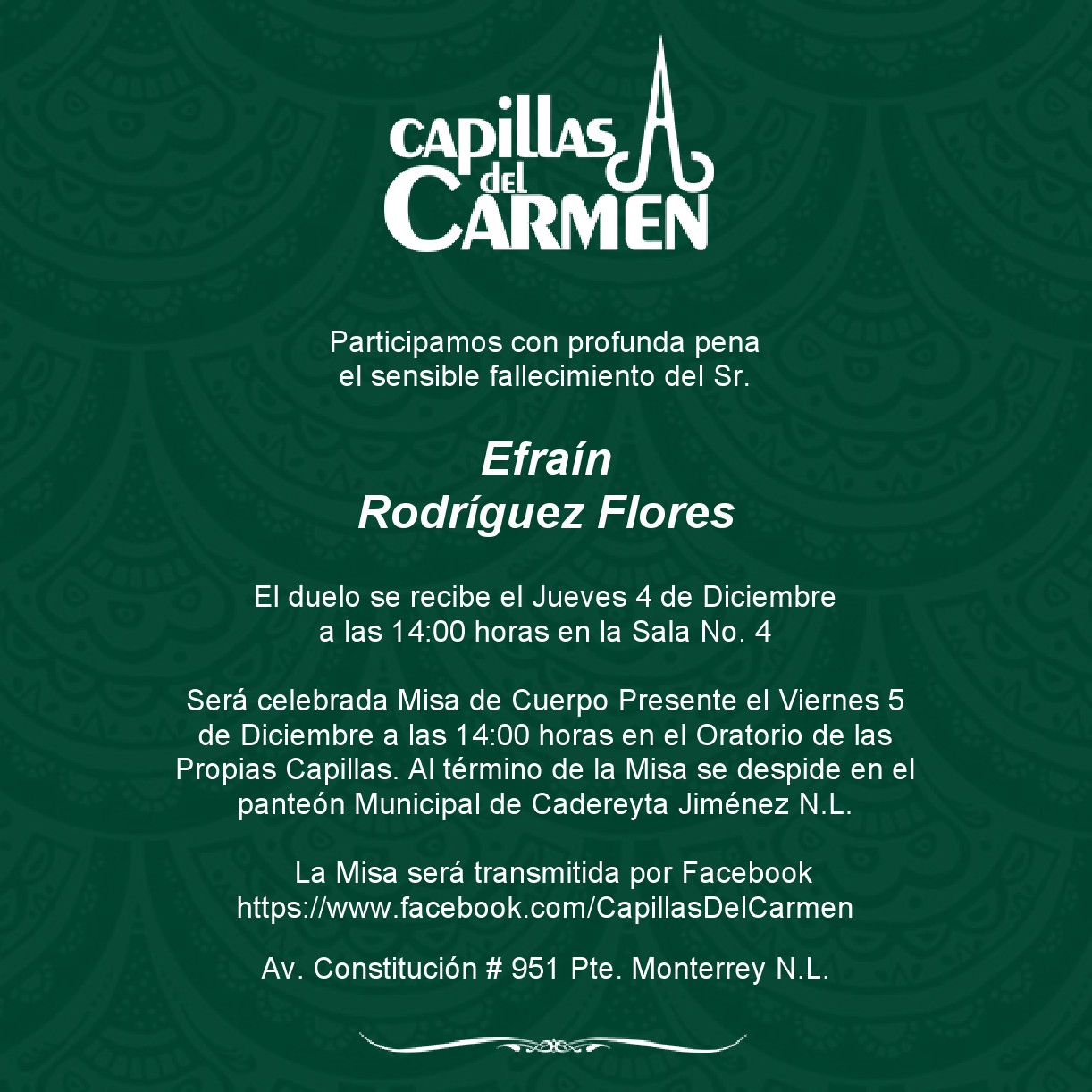 CAPILLAS
del
CARMEN

Participamos con profunda pena
el sensible fallecimiento del Sr.

Efraín
Rodríguez Flores

El duelo se recibe el Jueves 4 de Diciembre
a las 14:00 horas en la Sala No. 4

Será celebrada Misa de Cuerpo Presente el Viernes 5 de Diciembre a las 14:00 horas en el Oratorio de las Propias Capillas. Al término de la Misa se despide en el panteón Municipal de Cadereyta Jiménez N.L.

La Misa será transmitida por Facebook
https://www.facebook.com/CapillasDelCarmen

Av. Constitución # 951 Pte. Monterrey N.L.